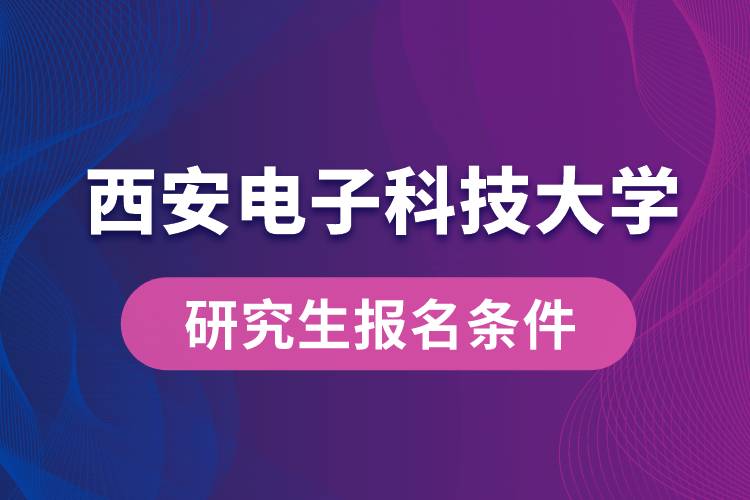 西安电子科技大学

研究生报名条件